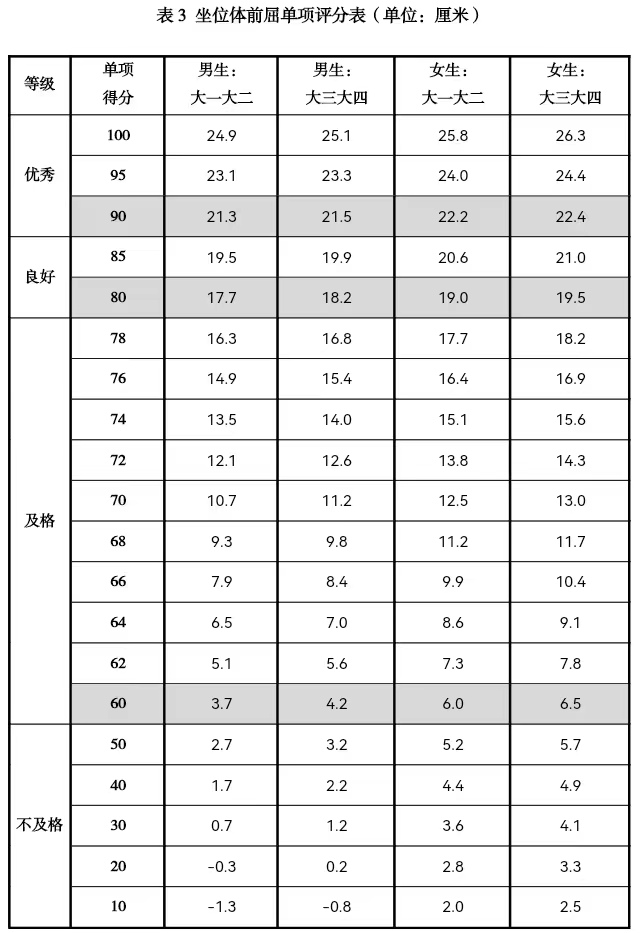 表 3 坐位体前屈单项评分表（单位：厘米）

| 等级 | 单项得分 | 男生：大一大二 | 男生：大三大四 | 女生：大一大二 | 女生：大三大四 |
|---|---|---|---|---|---|
| 优秀 | 100 | 24.9 | 25.1 | 25.8 | 26.3 |
| | 95 | 23.1 | 23.3 | 24.0 | 24.4 |
| | 90 | 21.3 | 21.5 | 22.2 | 22.4 |
| 良好 | 85 | 19.5 | 19.9 | 20.6 | 21.0 |
| | 80 | 17.7 | 18.2 | 19.0 | 19.5 |
| 及格 | 78 | 16.3 | 16.8 | 17.7 | 18.2 |
| | 76 | 14.9 | 15.4 | 16.4 | 16.9 |
| | 74 | 13.5 | 14.0 | 15.1 | 15.6 |
| | 72 | 12.1 | 12.6 | 13.8 | 14.3 |
| | 70 | 10.7 | 11.2 | 12.5 | 13.0 |
| | 68 | 9.3 | 9.8 | 11.2 | 11.7 |
| | 66 | 7.9 | 8.4 | 9.9 | 10.4 |
| | 64 | 6.5 | 7.0 | 8.6 | 9.1 |
| | 62 | 5.1 | 5.6 | 7.3 | 7.8 |
| | 60 | 3.7 | 4.2 | 6.0 | 6.5 |
| 不及格 | 50 | 2.7 | 3.2 | 5.2 | 5.7 |
| | 40 | 1.7 | 2.2 | 4.4 | 4.9 |
| | 30 | 0.7 | 1.2 | 3.6 | 4.1 |
| | 20 | -0.3 | 0.2 | 2.8 | 3.3 |
| | 10 | -1.3 | -0.8 | 2.0 | 2.5 |